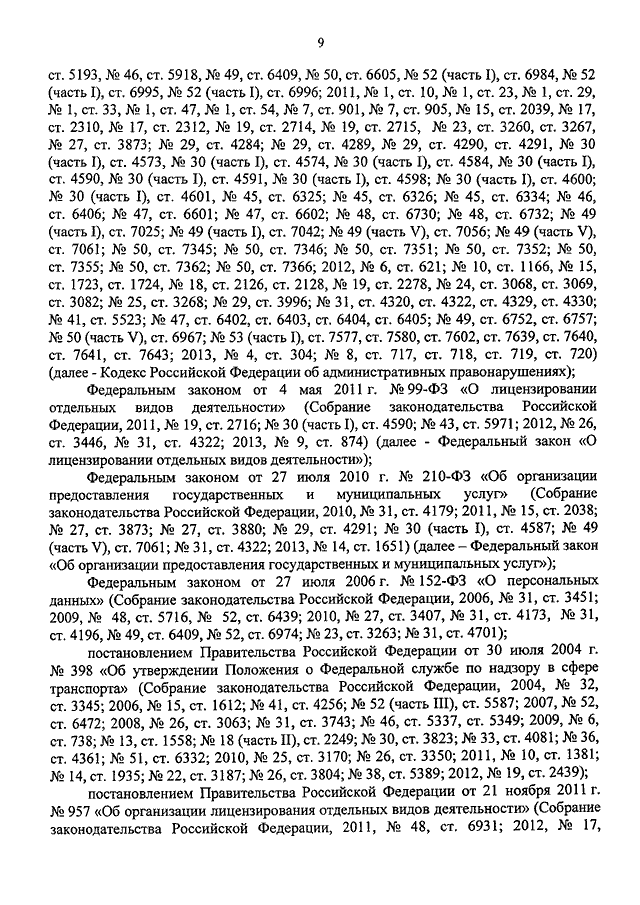 9

ст. 5193, № 46, ст. 5918, № 49, ст. 6409, № 50, ст. 6605, № 52 (часть I), ст. 6984, № 52 (часть I), ст. 6995, № 52 (часть I), ст. 6996; 2011, № 1, ст. 10, № 1, ст. 23, № 1, ст. 29, № 1, ст. 33, № 1, ст. 47, № 1, ст. 54, № 7, ст. 901, № 7, ст. 905, № 15, ст. 2039, № 17, ст. 2310, № 17, ст. 2312, № 19, ст. 2714, № 19, ст. 2715, № 23, ст. 3260, ст. 3267, № 27, ст. 3873; № 29, ст. 4284; № 29, ст. 4289, № 29, ст. 4290, ст. 4291, № 30 (часть I), ст. 4573, № 30 (часть I), ст. 4574, № 30 (часть I), ст. 4584, № 30 (часть I), ст. 4590, № 30 (часть I), ст. 4591, № 30 (часть I), ст. 4598; № 30 (часть I), ст. 4600; № 30 (часть I), ст. 4601, № 45, ст. 6325; № 45, ст. 6326; № 45, ст. 6334; № 46, ст. 6406; № 47, ст. 6601; № 47, ст. 6602; № 48, ст. 6730; № 48, ст. 6732; № 49 (часть I), ст. 7025; № 49 (часть I), ст. 7042; № 49 (часть V), ст. 7056; № 49 (часть V), ст. 7061; № 50, ст. 7345; № 50, ст. 7346; № 50, ст. 7351; № 50, ст. 7352; № 50, ст. 7355; № 50, ст. 7362; № 50, ст. 7366; 2012, № 6, ст. 621; № 10, ст. 1166, № 15, ст. 1723, ст. 1724, № 18, ст. 2126, ст. 2128, № 19, ст. 2278, № 24, ст. 3068, ст. 3069, ст. 3082; № 25, ст. 3268; № 29, ст. 3996; № 31, ст. 4320, ст. 4322, ст. 4329, ст. 4330; № 41, ст. 5523; № 47, ст. 6402, ст. 6403, ст. 6404, ст. 6405; № 49, ст. 6752, ст. 6757; № 50 (часть V), ст. 6967; № 53 (часть I), ст. 7577, ст. 7580, ст. 7602, ст. 7639, ст. 7640, ст. 7641, ст. 7643; 2013, № 4, ст. 304; № 8, ст. 717, ст. 718, ст. 719, ст. 720) (далее - Кодекс Российской Федерации об административных правонарушениях);

Федеральным законом от 4 мая 2011 г. № 99-ФЗ «О лицензировании отдельных видов деятельности» (Собрание законодательства Российской Федерации, 2011, № 19, ст. 2716; № 30 (часть I), ст. 4590; № 43, ст. 5971; 2012, № 26, ст. 3446, № 31, ст. 4322; 2013, № 9, ст. 874) (далее - Федеральный закон «О лицензировании отдельных видов деятельности»);

Федеральным законом от 27 июля 2010 г. № 210-ФЗ «Об организации предоставления государственных и муниципальных услуг» (Собрание законодательства Российской Федерации, 2010, № 31, ст. 4179; 2011, № 15, ст. 2038; № 27, ст. 3873; № 27, ст. 3880; № 29, ст. 4291; № 30 (часть I), ст. 4587; № 49 (часть V), ст. 7061; № 31, ст. 4322; 2013, № 14, ст. 1651) (далее – Федеральный закон «Об организации предоставления государственных и муниципальных услуг»);

Федеральным законом от 27 июля 2006 г. № 152-ФЗ «О персональных данных» (Собрание законодательства Российской Федерации, 2006, № 31, ст. 3451; 2009, № 48, ст. 5716, № 52, ст. 6439; 2010, № 27, ст. 3407, № 31, ст. 4173, № 31, ст. 4196, № 49, ст. 6409, № 52, ст. 6974; № 23, ст. 3263; № 31, ст. 4701);

постановлением Правительства Российской Федерации от 30 июля 2004 г. № 398 «Об утверждении Положения о Федеральной службе по надзору в сфере транспорта» (Собрание законодательства Российской Федерации, 2004, № 32, ст. 3345; 2006, № 15, ст. 1612; № 41, ст. 4256; № 52 (часть III), ст. 5587; 2007, № 52, ст. 6472; 2008, № 26, ст. 3063; № 31, ст. 3743; № 46, ст. 5337, ст. 5349; 2009, № 6, ст. 738; № 13, ст. 1558; № 18 (часть II), ст. 2249; № 30, ст. 3823; № 33, ст. 4081; № 36, ст. 4361; № 51, ст. 6332; 2010, № 25, ст. 3170; № 26, ст. 3350; 2011, № 10, ст. 1381; № 14, ст. 1935; № 22, ст. 3187; № 26, ст. 3804; № 38, ст. 5389; 2012, № 19, ст. 2439);

постановлением Правительства Российской Федерации от 21 ноября 2011 г. № 957 «Об организации лицензирования отдельных видов деятельности» (Собрание законодательства Российской Федерации, 2011, № 48, ст. 6931; 2012, № 17,